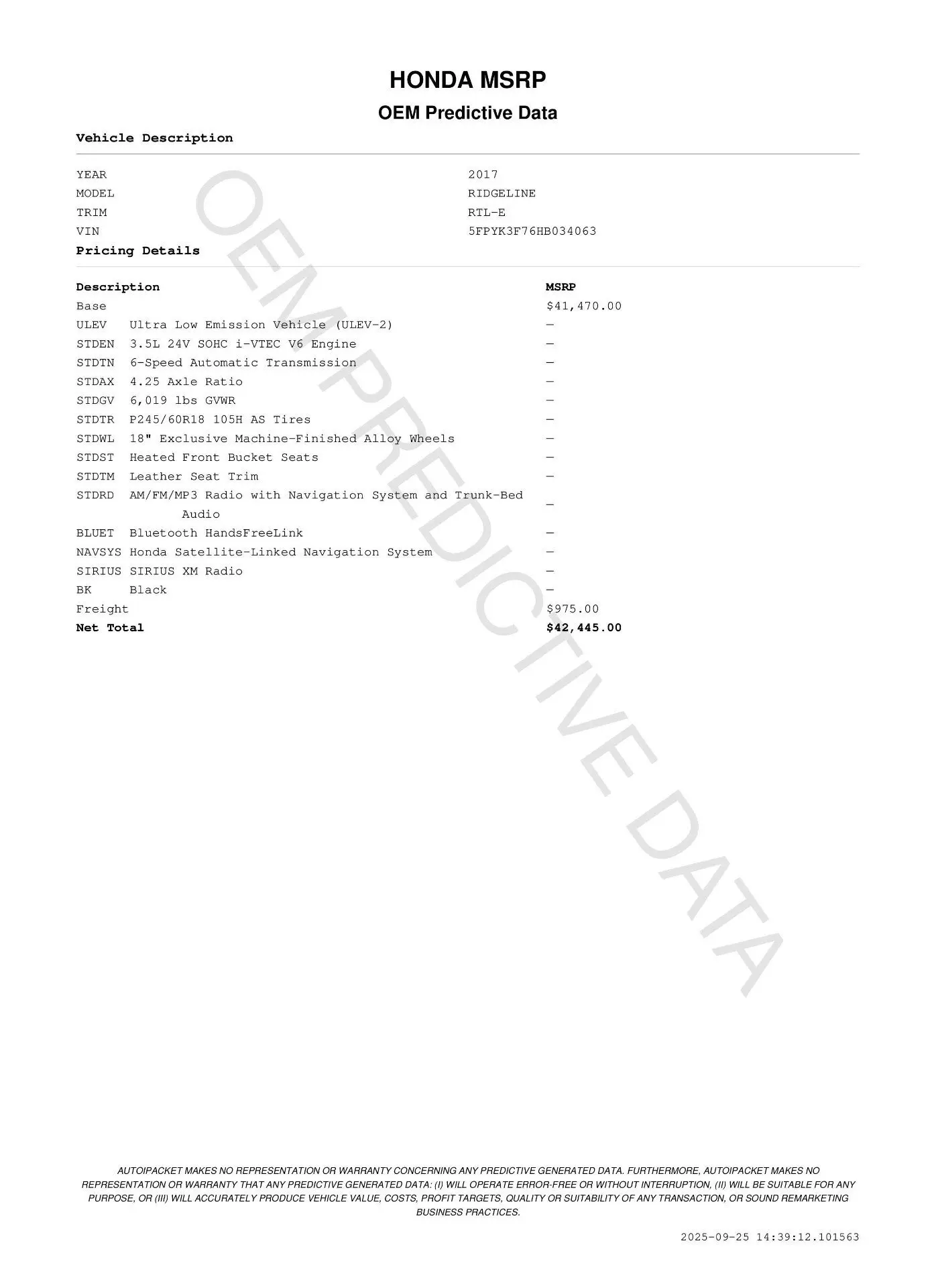 HONDA MSRP

OEM Predictive Data

Vehicle Description

YEAR 2017
MODEL RIDGELINE
TRIM RTL-E
VIN 5FPYK3F76HB034063

Pricing Details

| Description | MSRP |
|---|---|
| Base | $41,470.00 |
| ULEV Ultra Low Emission Vehicle (ULEV-2) | — |
| STDEN 3.5L 24V SOHC i-VTEC V6 Engine | — |
| STDTN 6-Speed Automatic Transmission | — |
| STDAX 4.25 Axle Ratio | — |
| STDGV 6,019 lbs GVWR | — |
| STDTR P245/60R18 105H AS Tires | — |
| STDWL 18" Exclusive Machine-Finished Alloy Wheels | — |
| STDST Heated Front Bucket Seats | — |
| STDTM Leather Seat Trim | — |
| STDRD AM/FM/MP3 Radio with Navigation System and Trunk-Bed Audio | — |
| BLUET Bluetooth HandsFreeLink | — |
| NAVSYS Honda Satellite-Linked Navigation System | — |
| SIRIUS SIRIUS XM Radio | — |
| BK Black | — |
| Freight | $975.00 |
| Net Total | $42,445.00 |

AUTOIPACKET MAKES NO REPRESENTATION OR WARRANTY CONCERNING ANY PREDICTIVE GENERATED DATA. FURTHERMORE, AUTOIPACKET MAKES NO REPRESENTATION OR WARRANTY THAT ANY PREDICTIVE GENERATED DATA: (I) WILL OPERATE ERROR-FREE OR WITHOUT INTERRUPTION, (II) WILL BE SUITABLE FOR ANY PURPOSE, OR (III) WILL ACCURATELY PRODUCE VEHICLE VALUE, COSTS, PROFIT TARGETS, QUALITY OR SUITABILITY OF ANY TRANSACTION, OR SOUND REMARKETING BUSINESS PRACTICES.

2025-09-25 14:39:12.101563

OEM PREDICTIVE DATA